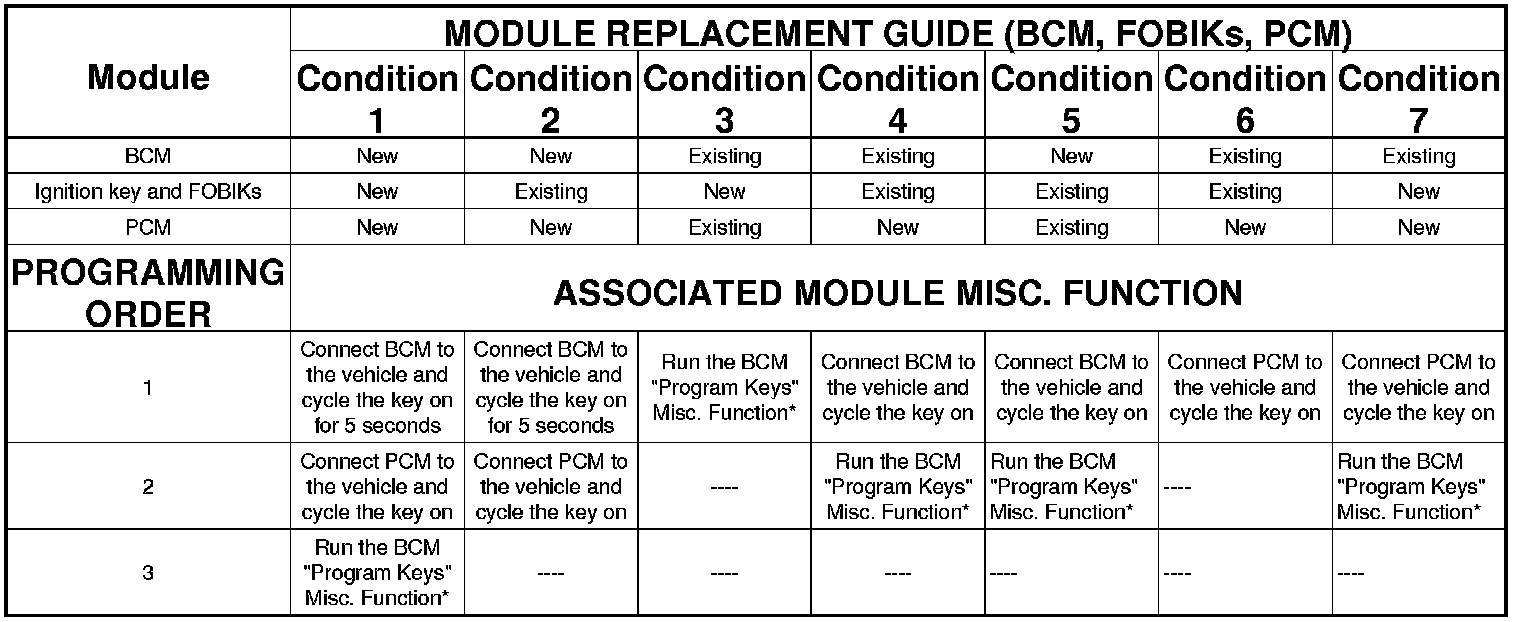 | Module | MODULE REPLACEMENT GUIDE (BCM, FOBIKs, PCM) | | | | | | |
|---|---|---|---|---|---|---|---|
| | Condition 1 | Condition 2 | Condition 3 | Condition 4 | Condition 5 | Condition 6 | Condition 7 |
| BCM | New | New | Existing | Existing | New | Existing | Existing |
| Ignition key and FOBIKs | New | Existing | New | Existing | Existing | Existing | New |
| PCM | New | New | Existing | New | Existing | New | New |
| PROGRAMMING ORDER | ASSOCIATED MODULE MISC. FUNCTION | | | | | | |
| 1 | Connect BCM to the vehicle and cycle the key on for 5 seconds | Connect BCM to the vehicle and cycle the key on for 5 seconds | Run the BCM "Program Keys" Misc. Function* | Connect BCM to the vehicle and cycle the key on | Connect BCM to the vehicle and cycle the key on | Connect PCM to the vehicle and cycle the key on | Connect PCM to the vehicle and cycle the key on |
| 2 | Connect PCM to the vehicle and cycle the key on | Connect PCM to the vehicle and cycle the key on | ---- | Run the BCM "Program Keys" Misc. Function* | Run the BCM "Program Keys" Misc. Function* | ---- | Run the BCM "Program Keys" Misc. Function* |
| 3 | Run the BCM "Program Keys" Misc. Function* | ---- | ---- | ---- | ---- | ---- | ---- |